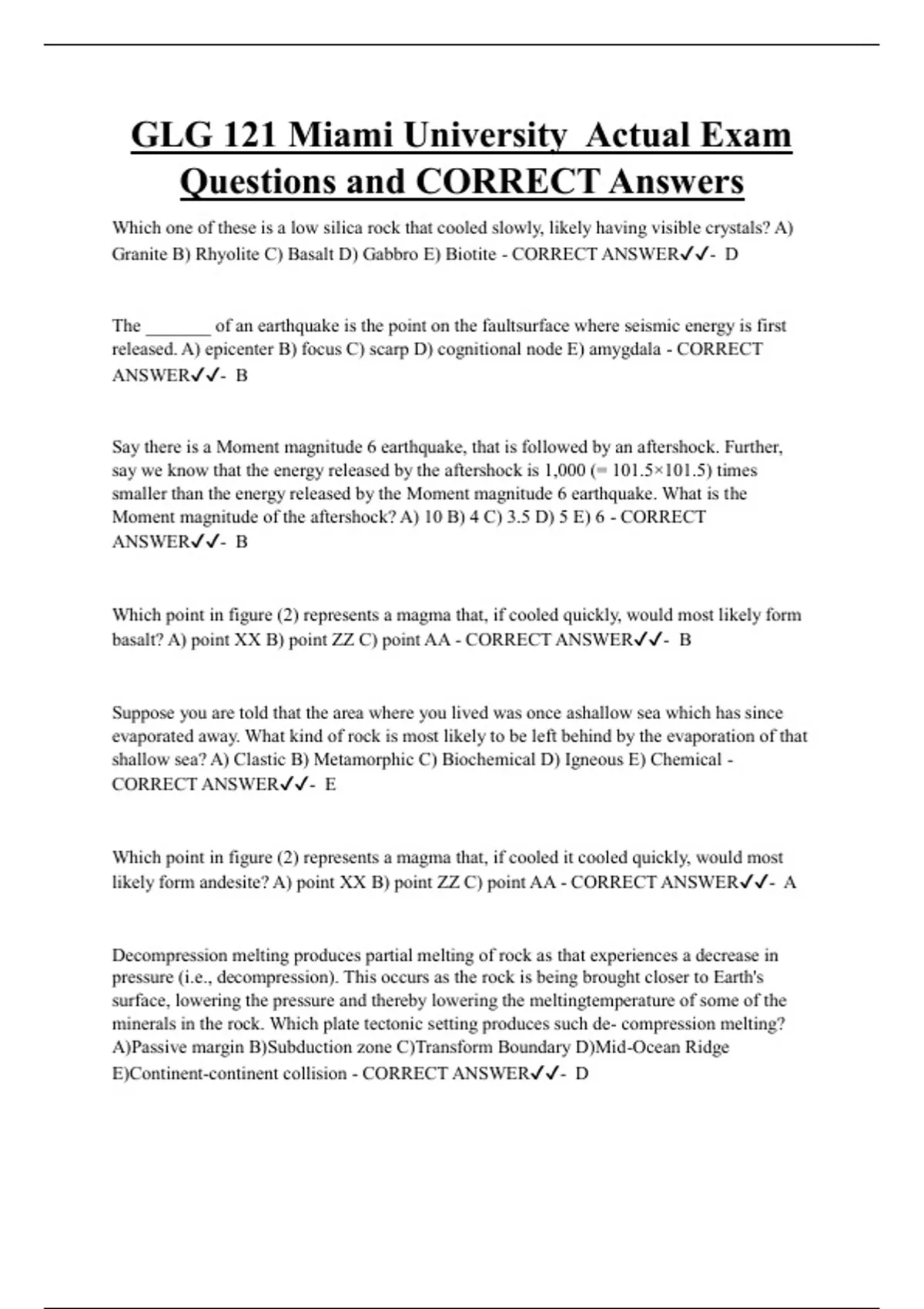 GLG 121 Miami University Actual Exam Questions and CORRECT Answers

Which one of these is a low silica rock that cooled slowly, likely having visible crystals? A) Granite B) Rhyolite C) Basalt D) Gabbro E) Biotite - CORRECT ANSWER✓✓- D

The _______ of an earthquake is the point on the faultsurface where seismic energy is first released. A) epicenter B) focus C) scarp D) cognitional node E) amygdala - CORRECT ANSWER✓✓- B

Say there is a Moment magnitude 6 earthquake, that is followed by an aftershock. Further, say we know that the energy released by the aftershock is 1,000 (= 101.5×101.5) times smaller than the energy released by the Moment magnitude 6 earthquake. What is the Moment magnitude of the aftershock? A) 10 B) 4 C) 3.5 D) 5 E) 6 - CORRECT ANSWER✓✓- B

Which point in figure (2) represents a magma that, if cooled quickly, would most likely form basalt? A) point XX B) point ZZ C) point AA - CORRECT ANSWER✓✓- B

Suppose you are told that the area where you lived was once ashallow sea which has since evaporated away. What kind of rock is most likely to be left behind by the evaporation of that shallow sea? A) Clastic B) Metamorphic C) Biochemical D) Igneous E) Chemical - CORRECT ANSWER✓✓- E

Which point in figure (2) represents a magma that, if cooled it cooled quickly, would most likely form andesite? A) point XX B) point ZZ C) point AA - CORRECT ANSWER✓✓- A

Decompression melting produces partial melting of rock as that experiences a decrease in pressure (i.e., decompression). This occurs as the rock is being brought closer to Earth's surface, lowering the pressure and thereby lowering the meltingtemperature of some of the minerals in the rock. Which plate tectonic setting produces such de- compression melting? A)Passive margin B)Subduction zone C)Transform Boundary D)Mid-Ocean Ridge E)Continent-continent collision - CORRECT ANSWER✓✓- D